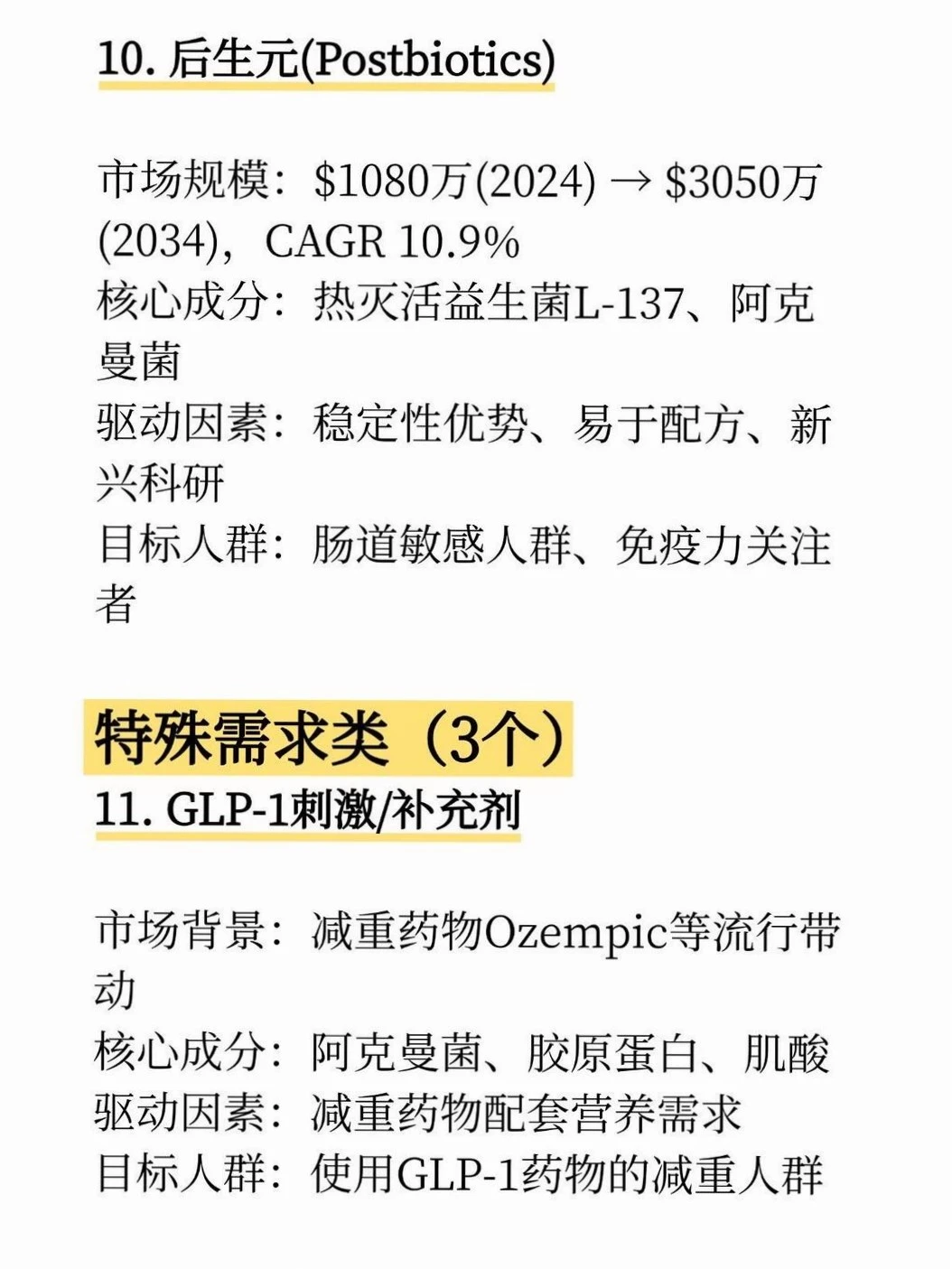 10. 后生元(Postbiotics)

市场规模：\$1080万(2024) → \$3050万(2034)，CAGR 10.9%
核心成分：热灭活益生菌L-137、阿克曼菌
驱动因素：稳定性优势、易于配方、新兴科研
目标人群：肠道敏感人群、免疫力关注者

特殊需求类（3个）

11. GLP-1刺激/补充剂

市场背景：减重药物Ozempic等流行带动
核心成分：阿克曼菌、胶原蛋白、肌酸
驱动因素：减重药物配套营养需求
目标人群：使用GLP-1药物的减重人群